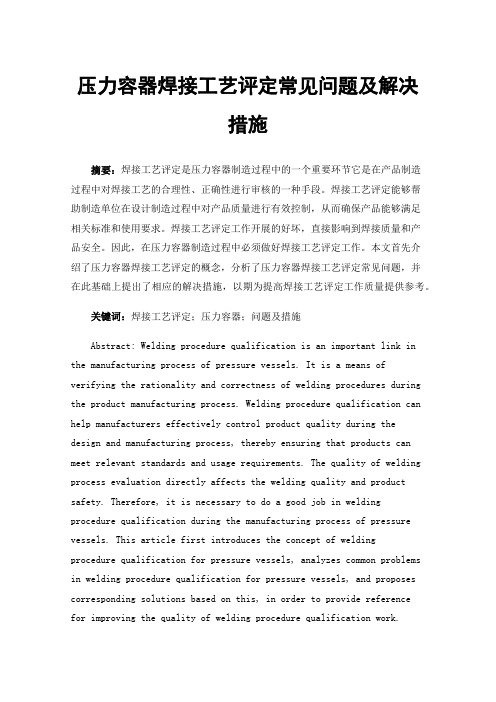 压力容器焊接工艺评定常见问题及解决措施

摘要：焊接工艺评定是压力容器制造过程中的一个重要环节它是在产品制造过程中对焊接工艺的合理性、正确性进行审核的一种手段。焊接工艺评定能够帮助制造单位在设计制造过程中对产品质量进行有效控制，从而确保产品能够满足相关标准和使用要求。焊接工艺评定工作开展的好坏，直接影响到焊接质量和产品安全。因此，在压力容器制造过程中必须做好焊接工艺评定工作。本文首先介绍了压力容器焊接工艺评定的概念，分析了压力容器焊接工艺评定常见问题，并在此基础上提出了相应的解决措施，以期为提高焊接工艺评定工作质量提供参考。

关键词：焊接工艺评定；压力容器；问题及措施

Abstract: Welding procedure qualification is an important link in the manufacturing process of pressure vessels. It is a means of verifying the rationality and correctness of welding procedures during the product manufacturing process. Welding procedure qualification can help manufacturers effectively control product quality during the design and manufacturing process, thereby ensuring that products can meet relevant standards and usage requirements. The quality of welding process evaluation directly affects the welding quality and product safety. Therefore, it is necessary to do a good job in welding procedure qualification during the manufacturing process of pressure vessels. This article first introduces the concept of welding procedure qualification for pressure vessels, analyzes common problems in welding procedure qualification for pressure vessels, and proposes corresponding solutions based on this, in order to provide reference for improving the quality of welding procedure qualification work.